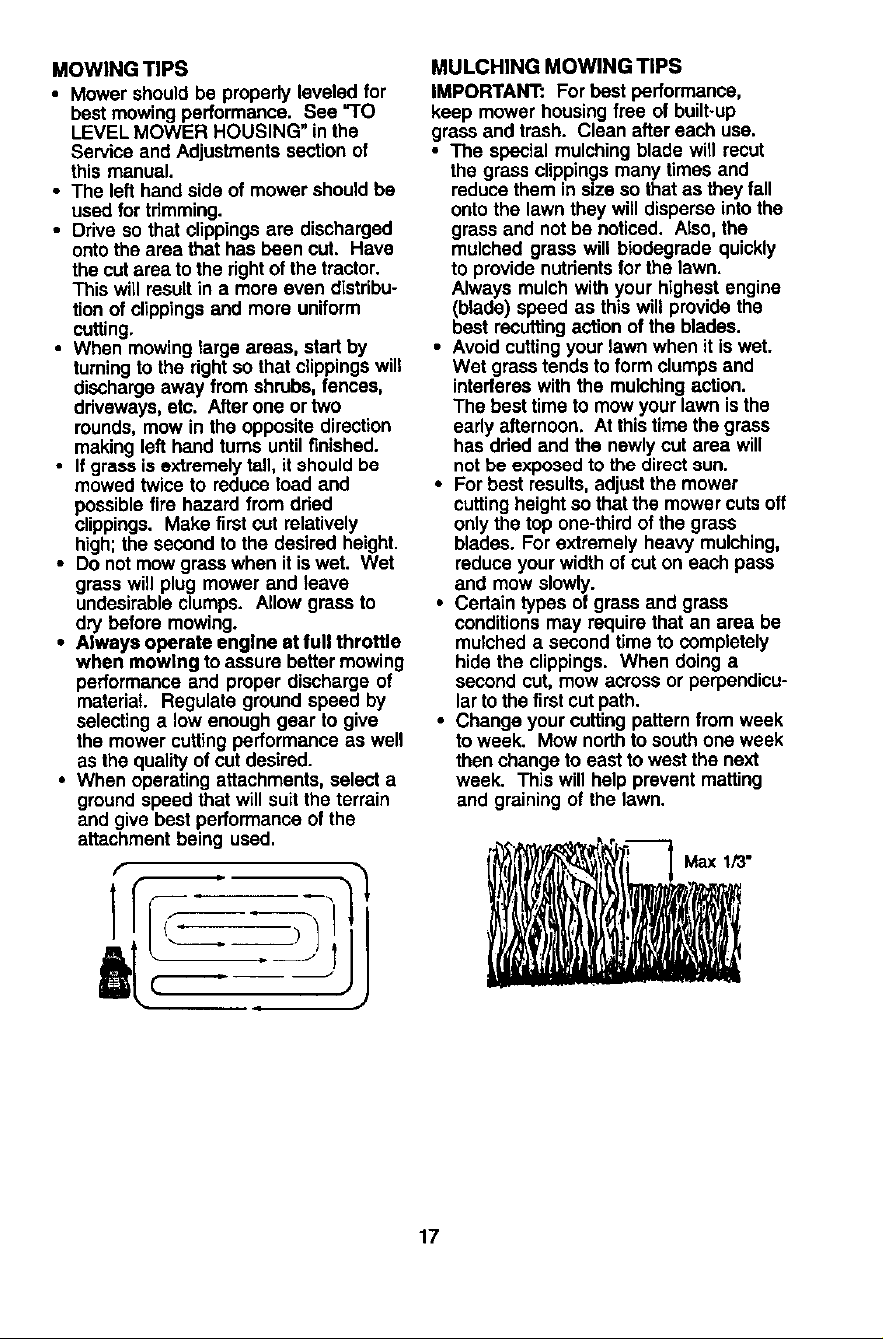 MOWING TIPS

• Mower should be properly leveled for best mowing performance. See "TO LEVEL MOWER HOUSING" in the Service and Adjustments section of this manual.
• The left hand side of mower should be used for trimming.
• Drive so that clippings are discharged onto the area that has been cut. Have the cut area to the right of the tractor. This will result in a more even distribution of clippings and more uniform cutting.
• When mowing large areas, start by turning to the right so that clippings will discharge away from shrubs, fences, driveways, etc. After one or two rounds, mow in the opposite direction making left hand turns until finished.
• If grass is extremely tall, it should be mowed twice to reduce load and possible fire hazard from dried clippings. Make first cut relatively high; the second to the desired height.
• Do not mow grass when it is wet. Wet grass will plug mower and leave undesirable clumps. Allow grass to dry before mowing.
• Always operate engine at full throttle when mowing to assure better mowing performance and proper discharge of material. Regulate ground speed by selecting a low enough gear to give the mower cutting performance as well as the quality of cut desired.
• When operating attachments, select a ground speed that will suit the terrain and give best performance of the attachment being used.

MULCHING MOWING TIPS

IMPORTANT: For best performance, keep mower housing free of built-up grass and trash. Clean after each use.
• The special mulching blade will recut the grass clippings many times and reduce them in size so that as they fall onto the lawn they will disperse into the grass and not be noticed. Also, the mulched grass will biodegrade quickly to provide nutrients for the lawn. Always mulch with your highest engine (blade) speed as this will provide the best recutting action of the blades.
• Avoid cutting your lawn when it is wet. Wet grass tends to form clumps and interferes with the mulching action. The best time to mow your lawn is the early afternoon. At this time the grass has dried and the newly cut area will not be exposed to the direct sun.
• For best results, adjust the mower cutting height so that the mower cuts off only the top one-third of the grass blades. For extremely heavy mulching, reduce your width of cut on each pass and mow slowly.
• Certain types of grass and grass conditions may require that an area be mulched a second time to completely hide the clippings. When doing a second cut, mow across or perpendicular to the first cut path.
• Change your cutting pattern from week to week. Mow north to south one week then change to east to west the next week. This will help prevent matting and graining of the lawn.

Max 1/3"

17